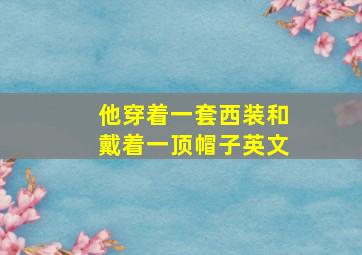 他穿着一套西装和戴着一顶帽子英文